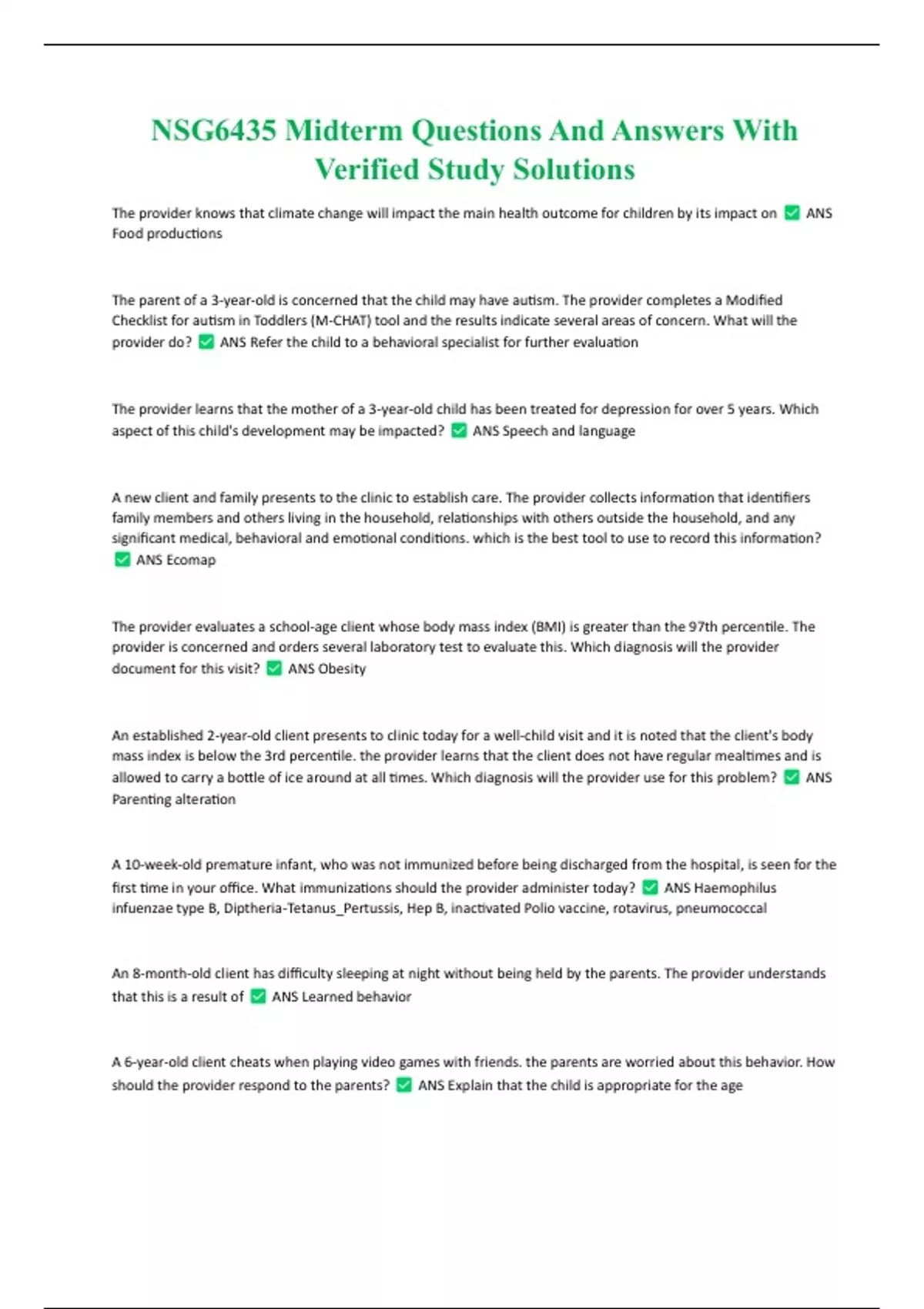 NSG6435 Midterm Questions And Answers With Verified Study Solutions

The provider knows that climate change will impact the main health outcome for children by its impact on ✅ ANS Food productions

The parent of a 3-year-old is concerned that the child may have autism. The provider completes a Modified Checklist for autism in Toddlers (M-CHAT) tool and the results indicate several areas of concern. What will the provider do? ✅ ANS Refer the child to a behavioral specialist for further evaluation

The provider learns that the mother of a 3-year-old child has been treated for depression for over 5 years. Which aspect of this child's development may be impacted? ✅ ANS Speech and language

A new client and family presents to the clinic to establish care. The provider collects information that identifiers family members and others living in the household, relationships with others outside the household, and any significant medical, behavioral and emotional conditions. which is the best tool to use to record this information? ✅ ANS Ecomap

The provider evaluates a school-age client whose body mass index (BMI) is greater than the 97th percentile. The provider is concerned and orders several laboratory test to evaluate this. Which diagnosis will the provider document for this visit? ✅ ANS Obesity

An established 2-year-old client presents to clinic today for a well-child visit and it is noted that the client's body mass index is below the 3rd percentile. the provider learns that the client does not have regular mealtimes and is allowed to carry a bottle of ice around at all times. Which diagnosis will the provider use for this problem? ✅ ANS Parenting alteration

A 10-week-old premature infant, who was not immunized before being discharged from the hospital, is seen for the first time in your office. What immunizations should the provider administer today? ✅ ANS Haemophilus infuenzae type B, Diptheria-Tetanus_Pertussis, Hep B, inactivated Polio vaccine, rotavirus, pneumococcal

An 8-month-old client has difficulty sleeping at night without being held by the parents. The provider understands that this is a result of ✅ ANS Learned behavior

A 6-year-old client cheats when playing video games with friends. the parents are worried about this behavior. How should the provider respond to the parents? ✅ ANS Explain that the child is appropriate for the age